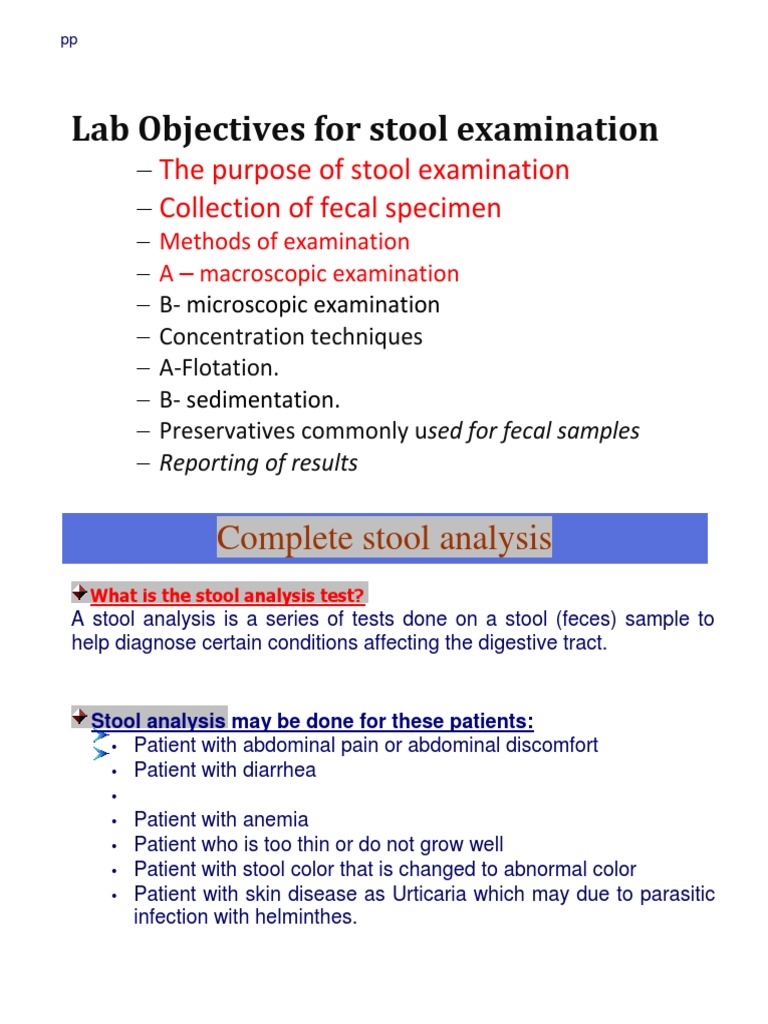 pp

Lab Objectives for stool examination

– The purpose of stool examination
– Collection of fecal specimen
– Methods of examination
– A – macroscopic examination
– B- microscopic examination
– Concentration techniques
– A-Flotation.
– B- sedimentation.
– Preservatives commonly used for fecal samples
– Reporting of results

Complete stool analysis

What is the stool analysis test?
A stool analysis is a series of tests done on a stool (feces) sample to help diagnose certain conditions affecting the digestive tract.

Stool analysis may be done for these patients:
• Patient with abdominal pain or abdominal discomfort
• Patient with diarrhea
•
• Patient with anemia
• Patient who is too thin or do not grow well
• Patient with stool color that is changed to abnormal color
• Patient with skin disease as Urticaria which may due to parasitic infection with helminthes.